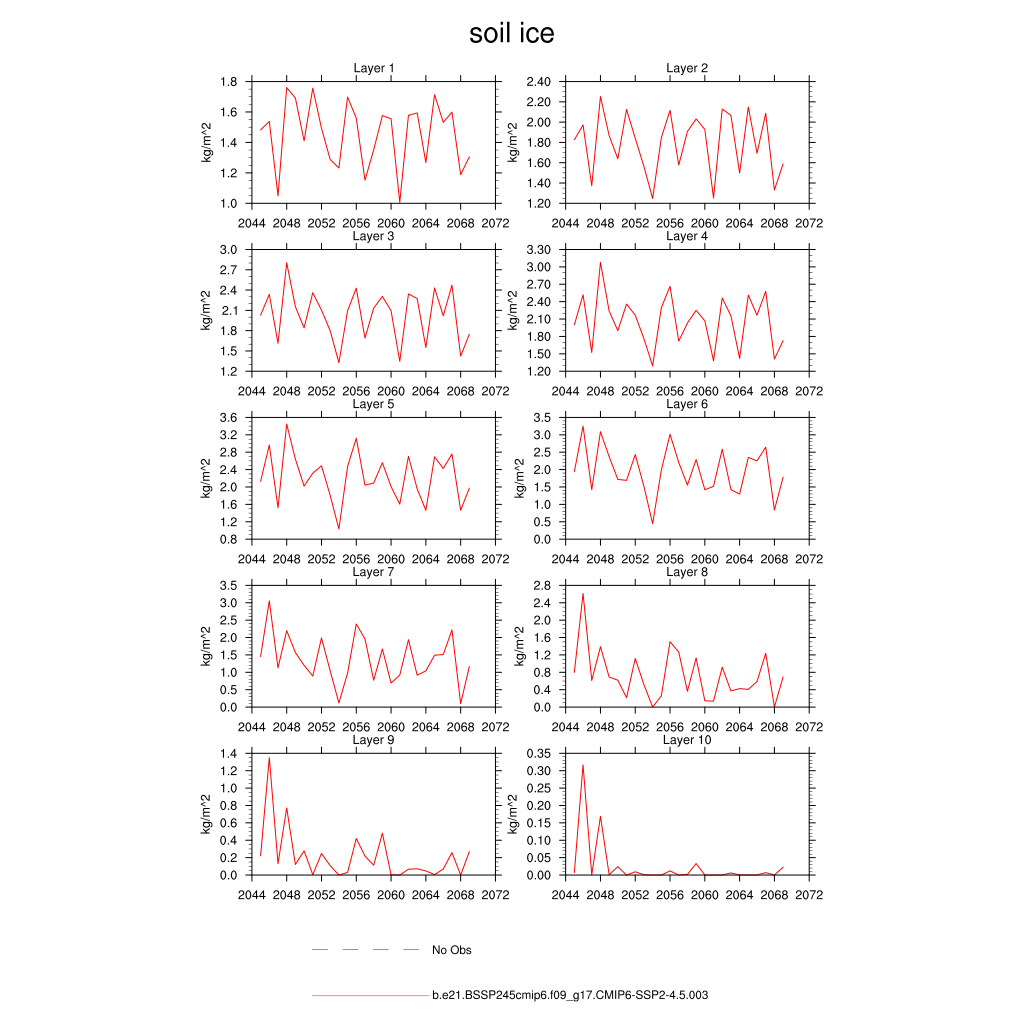 soil ice

Layer 1
kg/m^2
1.8
1.6
1.4
1.2
1.0
2044 2048 2052 2056 2060 2064 2068 2072

Layer 2
kg/m^2
2.40
2.20
2.00
1.80
1.60
1.40
1.20
2044 2048 2052 2056 2060 2064 2068 2072

Layer 3
kg/m^2
3.0
2.7
2.4
2.1
1.8
1.5
1.2
2044 2048 2052 2056 2060 2064 2068 2072

Layer 4
kg/m^2
3.30
3.00
2.70
2.40
2.10
1.80
1.50
1.20
2044 2048 2052 2056 2060 2064 2068 2072

Layer 5
kg/m^2
3.6
3.2
2.8
2.4
2.0
1.6
1.2
0.8
2044 2048 2052 2056 2060 2064 2068 2072

Layer 6
kg/m^2
3.5
3.0
2.5
2.0
1.5
1.0
0.5
0.0
2044 2048 2052 2056 2060 2064 2068 2072

Layer 7
kg/m^2
3.5
3.0
2.5
2.0
1.5
1.0
0.5
0.0
2044 2048 2052 2056 2060 2064 2068 2072

Layer 8
kg/m^2
2.8
2.4
2.0
1.6
1.2
0.8
0.4
0.0
2044 2048 2052 2056 2060 2064 2068 2072

Layer 9
kg/m^2
1.4
1.2
1.0
0.8
0.6
0.4
0.2
0.0
2044 2048 2052 2056 2060 2064 2068 2072

Layer 10
kg/m^2
0.35
0.30
0.25
0.20
0.15
0.10
0.05
0.00
2044 2048 2052 2056 2060 2064 2068 2072

No Obs

b.e21.BSSP245cmip6.f09_g17.CMIP6-SSP2-4.5.003